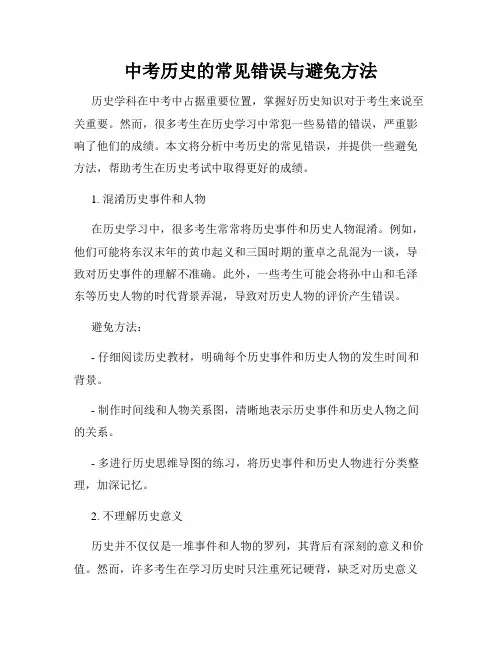 中考历史的常见错误与避免方法

历史学科在中考中占据重要位置，掌握好历史知识对于考生来说至关重要。然而，很多考生在历史学习中常犯一些易错的错误，严重影响了他们的成绩。本文将分析中考历史的常见错误，并提供一些避免方法，帮助考生在历史考试中取得更好的成绩。

1. 混淆历史事件和人物

在历史学习中，很多考生常常将历史事件和历史人物混淆。例如，他们可能将东汉末年的黄巾起义和三国时期的董卓之乱混为一谈，导致对历史事件的理解不准确。此外，一些考生可能会将孙中山和毛泽东等历史人物的时代背景弄混，导致对历史人物的评价产生错误。

避免方法：

- 仔细阅读历史教材，明确每个历史事件和历史人物的发生时间和背景。

- 制作时间线和人物关系图，清晰地表示历史事件和历史人物之间的关系。

- 多进行历史思维导图的练习，将历史事件和历史人物进行分类整理，加深记忆。

2. 不理解历史意义

历史并不仅仅是一堆事件和人物的罗列，其背后有深刻的意义和价值。然而，许多考生在学习历史时只注重死记硬背，缺乏对历史意义